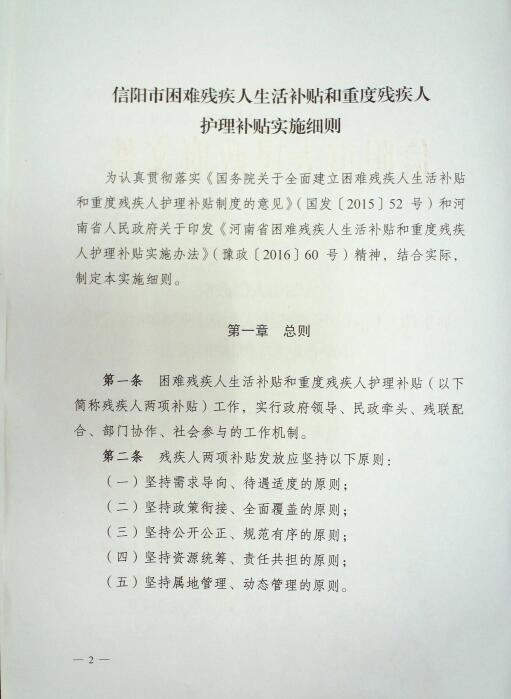 信阳市困难残疾人生活补贴和重度残疾人护理补贴实施细则

为认真贯彻落实《国务院关于全面建立困难残疾人生活补贴和重度残疾人护理补贴制度的意见》（国发〔2015〕52 号）和河南省人民政府关于印发《河南省困难残疾人生活补贴和重度残疾人护理补贴实施办法》（豫政〔2016〕60 号）精神，结合实际，制定本实施细则。

第一章　总则

第一条　困难残疾人生活补贴和重度残疾人护理补贴（以下简称残疾人两项补贴）工作，实行政府领导、民政牵头、残联配合、部门协作、社会参与的工作机制。

第二条　残疾人两项补贴发放应坚持以下原则：

（一）坚持需求导向、待遇适度的原则；

（二）坚持政策衔接、全面覆盖的原则；

（三）坚持公开公正、规范有序的原则；

（四）坚持资源统筹、责任共担的原则；

（五）坚持属地管理、动态管理的原则。

— 2 —